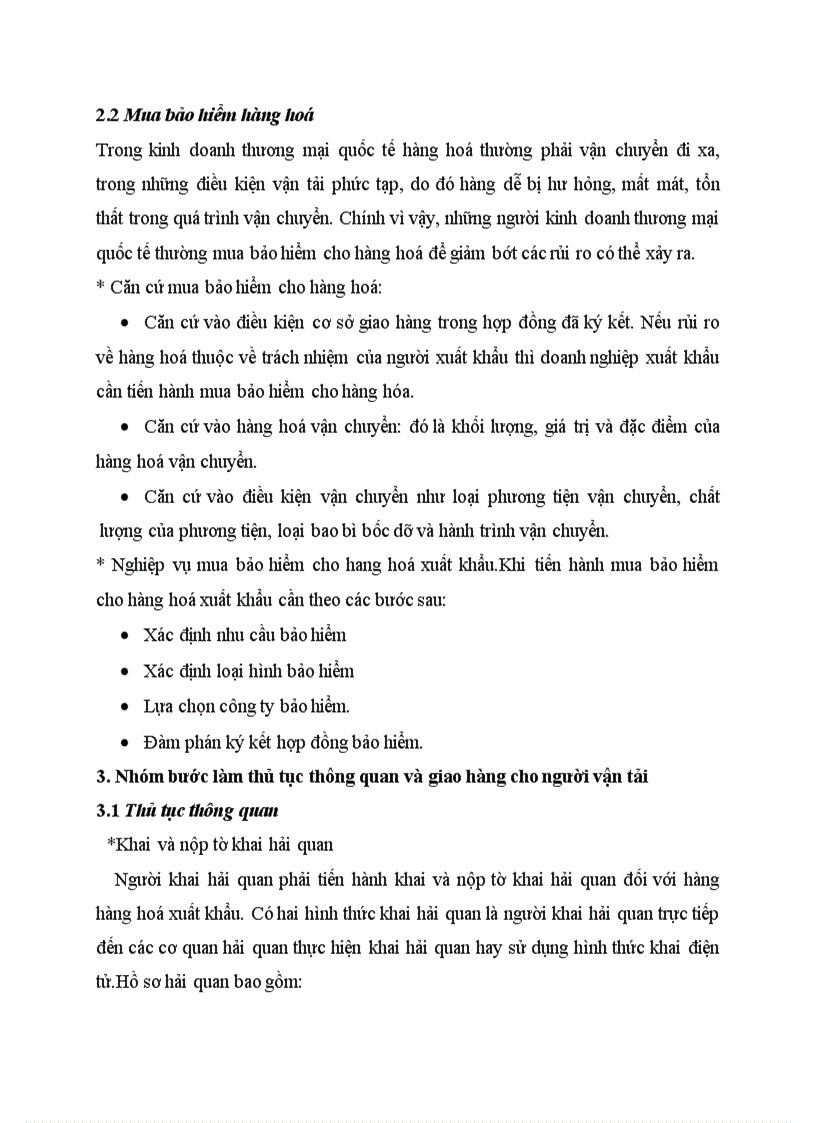 2.2 Mua bảo hiểm hàng hoá

Trong kinh doanh thương mại quốc tế hàng hoá thường phải vận chuyển đi xa, trong những điều kiện vận tải phức tạp, do đó hàng dễ bị hư hỏng, mất mát, tổn thất trong quá trình vận chuyển. Chính vì vậy, những người kinh doanh thương mại quốc tế thường mua bảo hiểm cho hàng hoá để giảm bớt các rủi ro có thể xảy ra.

* Căn cứ mua bảo hiểm cho hàng hoá:

• Căn cứ vào điều kiện cơ sở giao hàng trong hợp đồng đã ký kết. Nếu rủi ro về hàng hoá thuộc về trách nhiệm của người xuất khẩu thì doanh nghiệp xuất khẩu cần tiến hành mua bảo hiểm cho hàng hóa.

• Căn cứ vào hàng hoá vận chuyển: đó là khối lượng, giá trị và đặc điểm của hàng hoá vận chuyển.

• Căn cứ vào điều kiện vận chuyển như loại phương tiện vận chuyển, chất lượng của phương tiện, loại bao bì bốc dỡ và hành trình vận chuyển.

* Nghiệp vụ mua bảo hiểm cho hang hoá xuất khẩu.Khi tiến hành mua bảo hiểm cho hàng hoá xuất khẩu cần theo các bước sau:

• Xác định nhu cầu bảo hiểm

• Xác định loại hình bảo hiểm

• Lựa chọn công ty bảo hiểm.

• Đàm phán ký kết hợp đồng bảo hiểm.

3. Nhóm bước làm thủ tục thông quan và giao hàng cho người vận tải

3.1 Thủ tục thông quan

*Khai và nộp tờ khai hải quan

Người khai hải quan phải tiến hành khai và nộp tờ khai hải quan đối với hàng hàng hoá xuất khẩu. Có hai hình thức khai hải quan là người khai hải quan trực tiếp đến các cơ quan hải quan thực hiện khai hải quan hay sử dụng hình thức khai điện tử.Hồ sơ hải quan bao gồm: